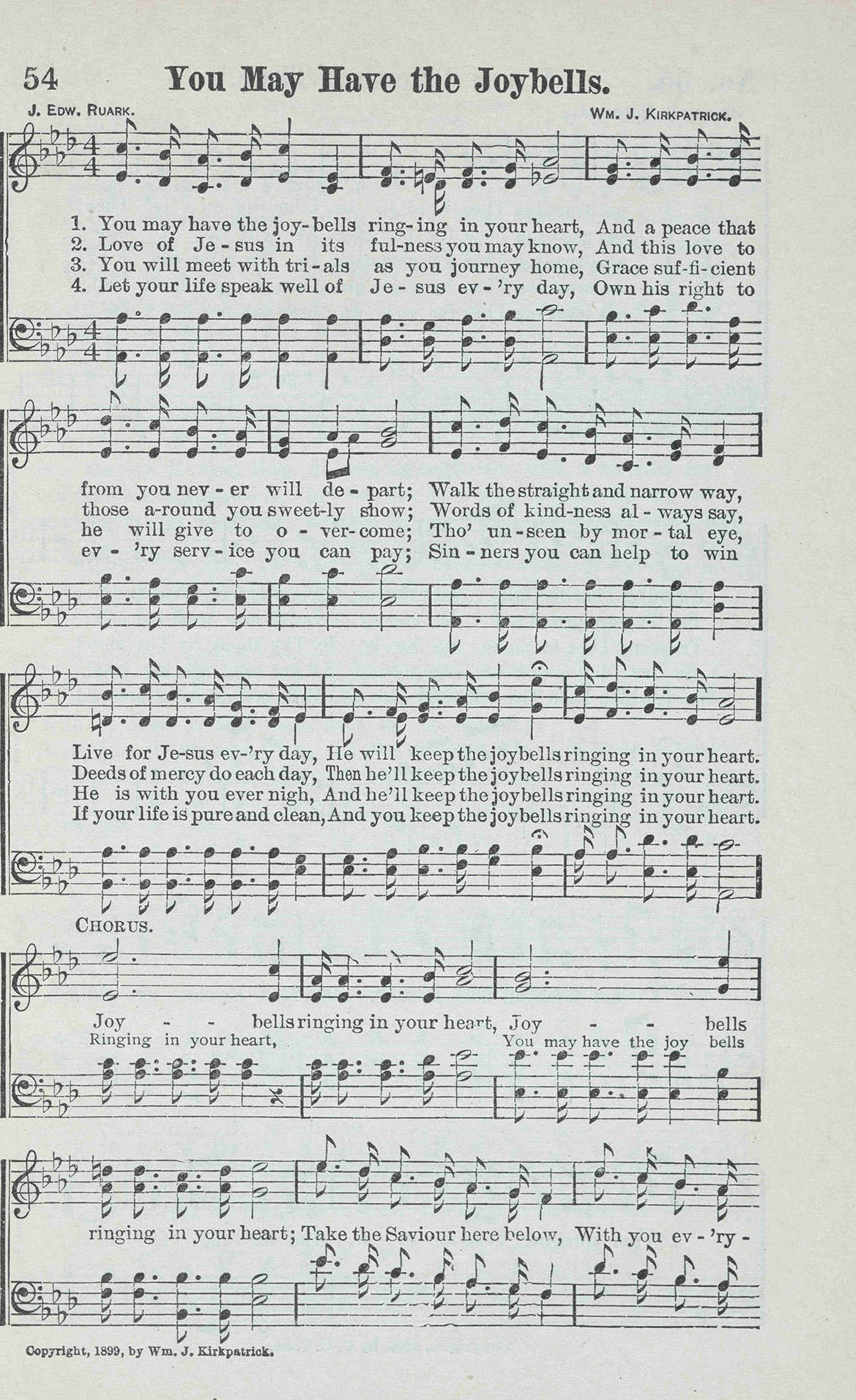 54 You May Have the Joybells.

J. Edw. Ruark.

Wm. J. Kirkpatrick.

1. You may have the joy-bells ring-ing in your heart, And a peace that
2. Love of Je-sus in its ful-ness you may know, And this love to
3. You will meet with tri-als as you journey home, Grace suf-fi-cient
4. Let your life speak well of Je-sus ev-'ry day, Own his right to

from you nev-er will de-part; Walk the straight and narrow way,
those a-round you sweet-ly show; Words of kind-ness al-ways say,
he will give to o-ver-come; Tho' un-seen by mor-tal eye,
ev-'ry serv-ice you can pay; Sin-ners you can help to win

Live for Je-sus ev-'ry day, He will keep the joybells ringing in your heart.
Deeds of mercy do each day, Then he'll keep the joybells ringing in your heart.
He is with you ever nigh, And he'll keep the joybells ringing in your heart.
If your life is pure and clean, And you keep the joybells ringing in your heart.

Chorus.

Joy - - bells ringing in your heart, Joy - - bells
Ringing in your heart, You may have the joy bells

ringing in your heart; Take the Saviour here below, With you ev-'ry-

Copyright, 1899, by Wm. J. Kirkpatrick.